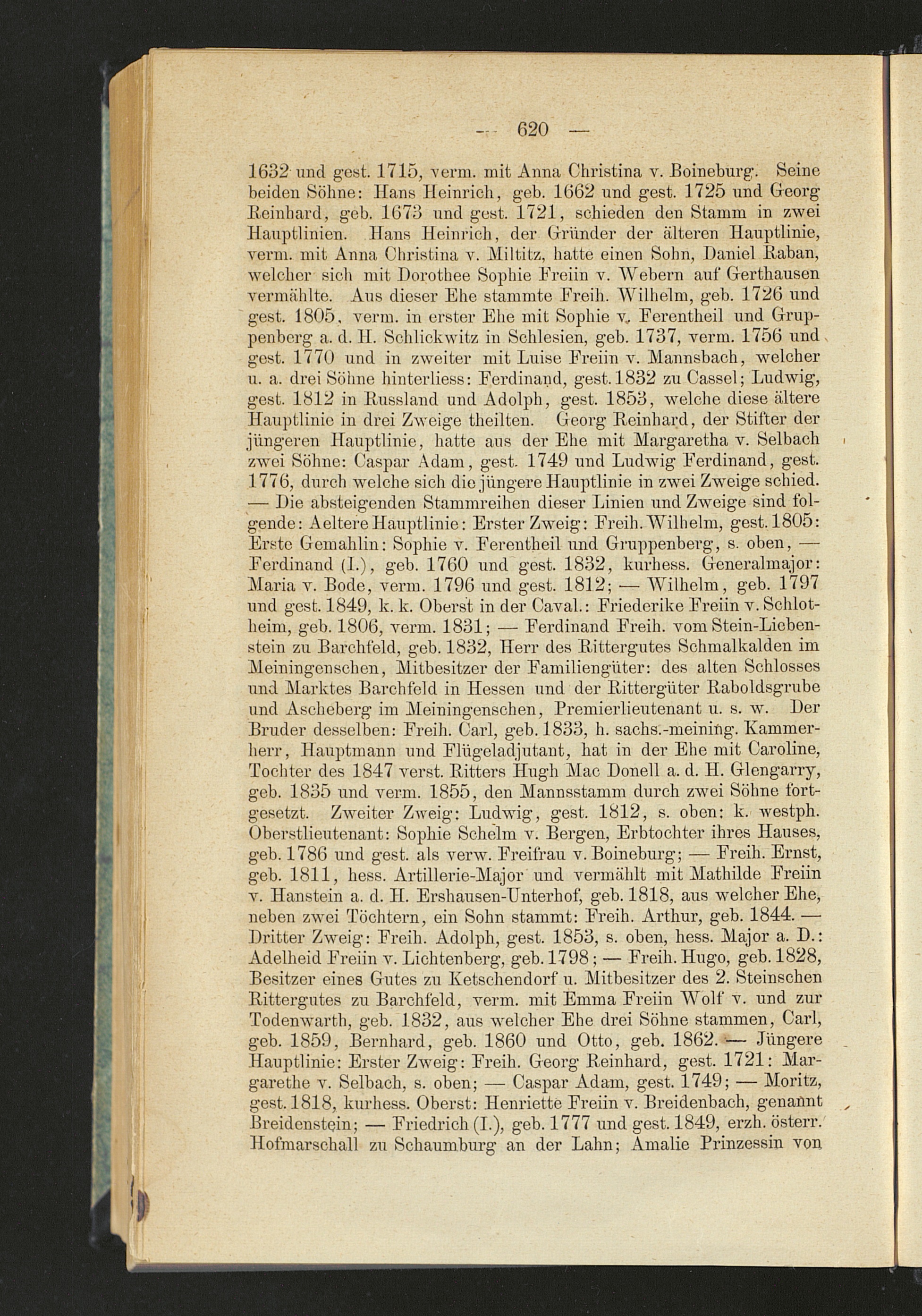 — 620 —

1632 und gest. 1715, verm. mit Anna Christina v. Boineburg. Seine beiden Söhne: Hans Heinrich, geb. 1662 und gest. 1725 und Georg Reinhard, geb. 1673 und gest. 1721, schieden den Stamm in zwei Hauptlinien. Hans Heinrich, der Gründer der älteren Hauptlinie, verm. mit Anna Christina v. Miltitz, hatte einen Sohn, Daniel Raban, welcher sich mit Dorothee Sophie Freiin v. Webern auf Gerthausen vermählte. Aus dieser Ehe stammte Freih. Wilhelm, geb. 1726 und gest. 1805, verm. in erster Ehe mit Sophie v. Ferentheil und Gruppenberg a. d. H. Schlickwitz in Schlesien, geb. 1737, verm. 1756 und gest. 1770 und in zweiter mit Luise Freiin v. Mannsbach, welcher u. a. drei Söhne hinterliess: Ferdinand, gest. 1832 zu Cassel; Ludwig, gest. 1812 in Russland und Adolph, gest. 1853, welche diese ältere Hauptlinie in drei Zweige theilten. Georg Reinhard, der Stifter der jüngeren Hauptlinie, hatte aus der Ehe mit Margaretha v. Selbach zwei Söhne: Caspar Adam, gest. 1749 und Ludwig Ferdinand, gest. 1776, durch welche sich die jüngere Hauptlinie in zwei Zweige schied. — Die absteigenden Stammreihen dieser Linien und Zweige sind folgende: Aeltere Hauptlinie: Erster Zweig: Freih. Wilhelm, gest. 1805: Erste Gemahlin: Sophie v. Ferentheil und Gruppenberg, s. oben, — Ferdinand (I.), geb. 1760 und gest. 1832, kurhess. Generalmajor: Maria v. Bode, verm. 1796 und gest. 1812; — Wilhelm, geb. 1797 und gest. 1849, k. k. Oberst in der Caval.: Friederike Freiin v. Schlotheim, geb. 1806, verm. 1831; — Ferdinand Freih. vom Stein-Liebenstein zu Barchfeld, geb. 1832, Herr des Rittergutes Schmalkalden im Meiningenschen, Mitbesitzer der Familiengüter: des alten Schlosses und Marktes Barchfeld in Hessen und der Rittergüter Raboldsgrube und Ascheberg im Meiningenschen, Premierlieutenant u. s. w. Der Bruder desselben: Freih. Carl, geb. 1833, h. sachs.-meining. Kammerherr, Hauptmann und Flügeladjutant, hat in der Ehe mit Caroline, Tochter des 1847 verst. Ritters Hugh Mac Donell a. d. H. Glengarry, geb. 1835 und verm. 1855, den Mannsstamm durch zwei Söhne fortgesetzt. Zweiter Zweig: Ludwig, gest. 1812, s. oben: k. westph. Oberstlieutenant: Sophie Schelm v. Bergen, Erbtochter ihres Hauses, geb. 1786 und gest. als verw. Freifrau v. Boineburg; — Freih. Ernst, geb. 1811, hess. Artillerie-Major und vermählt mit Mathilde Freiin v. Hanstein a. d. H. Ershausen-Unterhof, geb. 1818, aus welcher Ehe, neben zwei Töchtern, ein Sohn stammt: Freih. Arthur, geb. 1844. — Dritter Zweig: Freih. Adolph, gest. 1853, s. oben, hess. Major a. D.: Adelheid Freiin v. Lichtenberg, geb. 1798; — Freih. Hugo, geb. 1828, Besitzer eines Gutes zu Ketschendorf u. Mitbesitzer des 2. Steinschen Rittergutes zu Barchfeld, verm. mit Emma Freiin Wolf v. und zur Todenwarth, geb. 1832, aus welcher Ehe drei Söhne stammen, Carl, geb. 1859, Bernhard, geb. 1860 und Otto, geb. 1862. — Jüngere Hauptlinie: Erster Zweig: Freih. Georg Reinhard, gest. 1721: Margarethe v. Selbach, s. oben; — Caspar Adam, gest. 1749; — Moritz, gest. 1818, kurhess. Oberst: Henriette Freiin v. Breidenbach, genannt Breidenstein; — Friedrich (I.), geb. 1777 und gest. 1849, erzh. österr. Hofmarschall zu Schaumburg an der Lahn; Amalie Prinzessin von